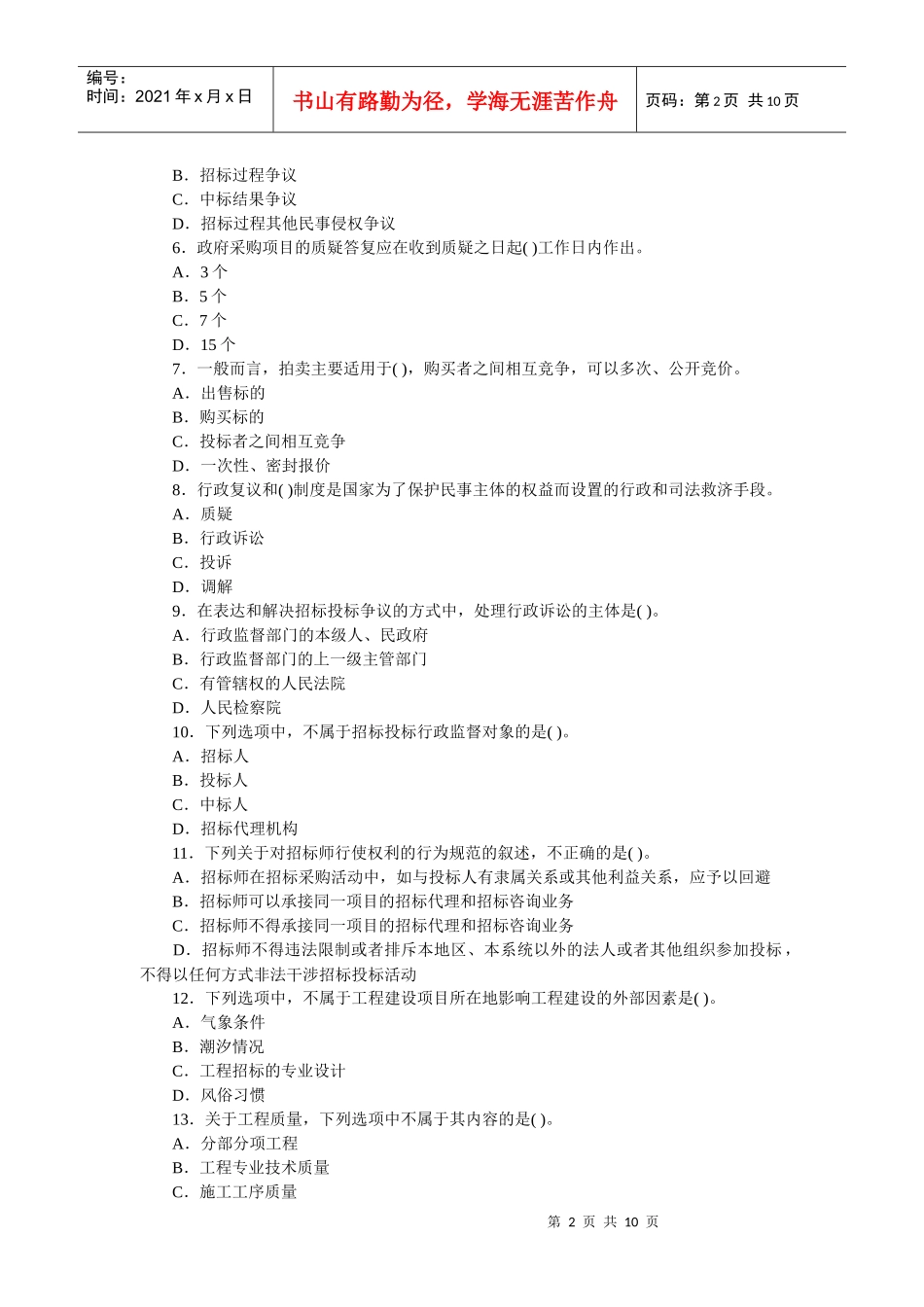 编号：
时间：2021 年 x 月 x 日

书山有路勤为径，学海无涯苦作舟

页码：第 2 页 共 10 页

B．招标过程争议
C．中标结果争议
D．招标过程其他民事侵权争议
6．政府采购项目的质疑答复应在收到质疑之日起( )工作日内作出。
A．3 个
B．5 个
C．7 个
D．15 个
7．一般而言，拍卖主要适用于( )，购买者之间相互竞争，可以多次、公开竞价。
A．出售标的
B．购买标的
C．投标者之间相互竞争
D．一次性、密封报价
8．行政复议和( )制度是国家为了保护民事主体的权益而设置的行政和司法救济手段。
A．质疑
B．行政诉讼
C．投诉
D．调解
9．在表达和解决招标投标争议的方式中，处理行政诉讼的主体是( )。
A．行政监督部门的本级人、民政府
B．行政监督部门的上一级主管部门
C．有管辖权的人民法院
D．人民检察院
10．下列选项中，不属于招标投标行政监督对象的是( )。
A．招标人
B．投标人
C．中标人
D．招标代理机构
11．下列关于对招标师行使权利的行为规范的叙述，不正确的是( )。
A．招标师在招标采购活动中，如与投标人有隶属关系或其他利益关系，应予以回避
B．招标师可以承接同一项目的招标代理和招标咨询业务
C．招标师不得承接同一项目的招标代理和招标咨询业务
D．招标师不得违法限制或者排斥本地区、本系统以外的法人或者其他组织参加投标，不得以任何方式非法干涉招标投标活动
12．下列选项中，不属于工程建设项目所在地影响工程建设的外部因素是( )。
A．气象条件
B．潮汐情况
C．工程招标的专业设计
D．风俗习惯
13．关于工程质量，下列选项中不属于其内容的是( )。
A．分部分项工程
B．工程专业技术质量
C．施工工序质量

第 2 页 共 10 页